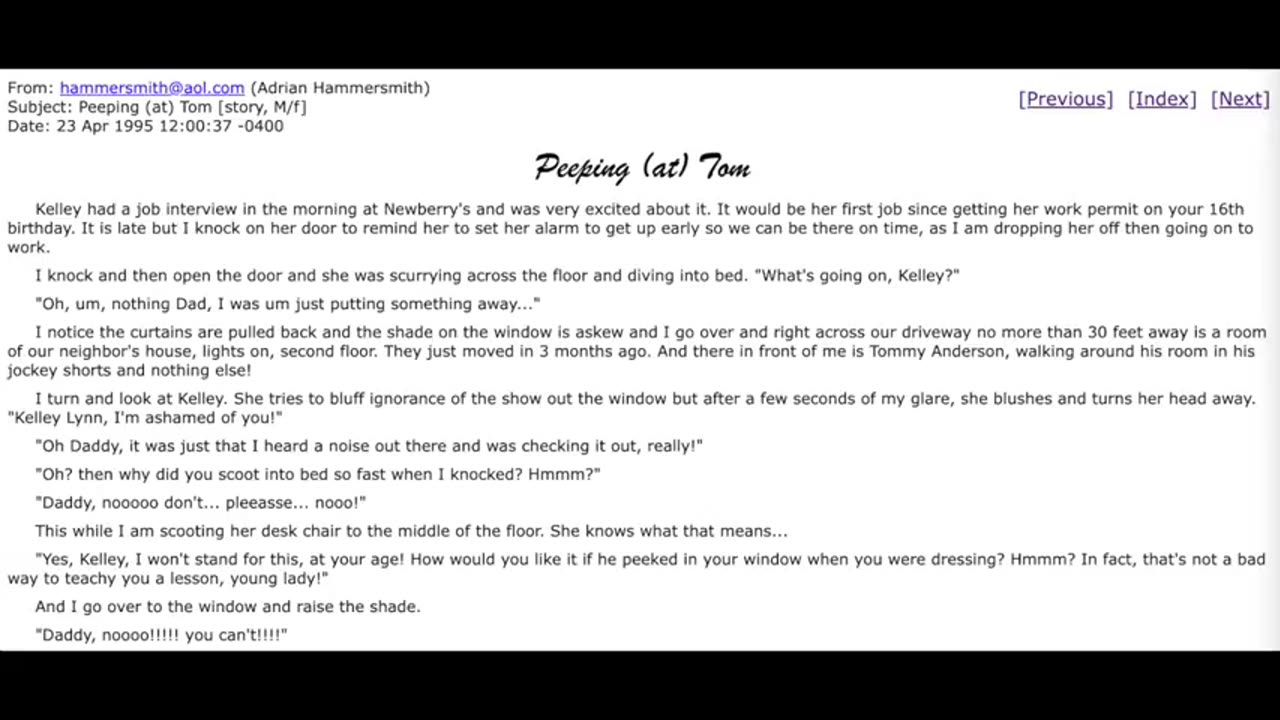 From: hammersmith@aol.com (Adrian Hammersmith)
Subject: Peeping (at) Tom [story, M/f]
Date: 23 Apr 1995 12:00:37 -0400

[Previous] [Index] [Next]

Peeping (at) Tom

Kelley had a job interview in the morning at Newberry's and was very excited about it. It would be her first job since getting her work permit on your 16th birthday. It is late but I knock on her door to remind her to set her alarm to get up early so we can be there on time, as I am dropping her off then going on to work.

I knock and then open the door and she was scurrying across the floor and diving into bed. "What's going on, Kelley?"

"Oh, um, nothing Dad, I was um just putting something away..."

I notice the curtains are pulled back and the shade on the window is askew and I go over and right across our driveway no more than 30 feet away is a room of our neighbor's house, lights on, second floor. They just moved in 3 months ago. And there in front of me is Tommy Anderson, walking around his room in his jockey shorts and nothing else!

I turn and look at Kelley. She tries to bluff ignorance of the show out the window but after a few seconds of my glare, she blushes and turns her head away. "Kelley Lynn, I'm ashamed of you!"

"Oh Daddy, it was just that I heard a noise out there and was checking it out, really!"

"Oh? then why did you scoot into bed so fast when I knocked? Hmmm?"

"Daddy, nooooo don't... pleeasse... nooo!"

This while I am scooting her desk chair to the middle of the floor. She knows what that means...

"Yes, Kelley, I won't stand for this, at your age! How would you like it if he peeked in your window when you were dressing? Hmmm? In fact, that's not a bad way to teachy you a lesson, young lady!"

And I go over to the window and raise the shade.

"Daddy, noooo!!!!! you can't!!!!"